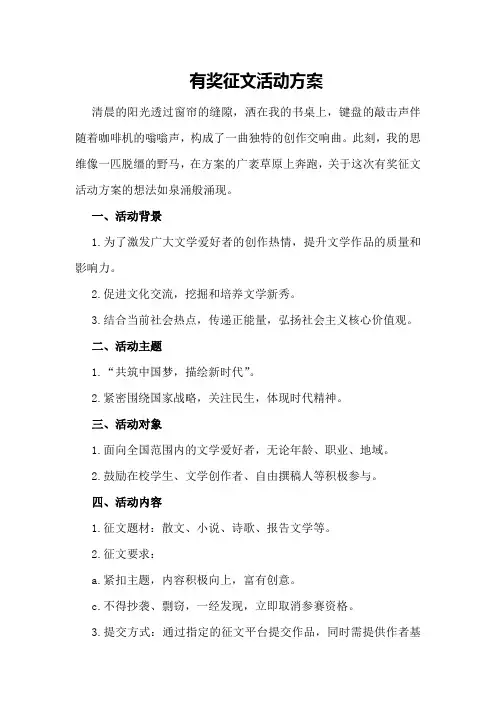 有奖征文活动方案

清晨的阳光透过窗帘的缝隙，洒在我的书桌上，键盘的敲击声伴随着咖啡机的嗡嗡声，构成了一曲独特的创作交响曲。此刻，我的思维像一匹脱缰的野马，在方案的广袤草原上奔跑，关于这次有奖征文活动方案的想法如泉涌般涌现。

一、活动背景

1.为了激发广大文学爱好者的创作热情，提升文学作品的质量和影响力。

2.促进文化交流，挖掘和培养文学新秀。

3.结合当前社会热点，传递正能量，弘扬社会主义核心价值观。

二、活动主题

1.“共筑中国梦，描绘新时代”。

2.紧密围绕国家战略，关注民生，体现时代精神。

三、活动对象

1.面向全国范围内的文学爱好者，无论年龄、职业、地域。

2.鼓励在校学生、文学创作者、自由撰稿人等积极参与。

四、活动内容

1.征文题材：散文、小说、诗歌、报告文学等。

2.征文要求：

a.紧扣主题，内容积极向上，富有创意。

c.不得抄袭、剽窃，一经发现，立即取消参赛资格。

3.提交方式：通过指定的征文平台提交作品，同时需提供作者基